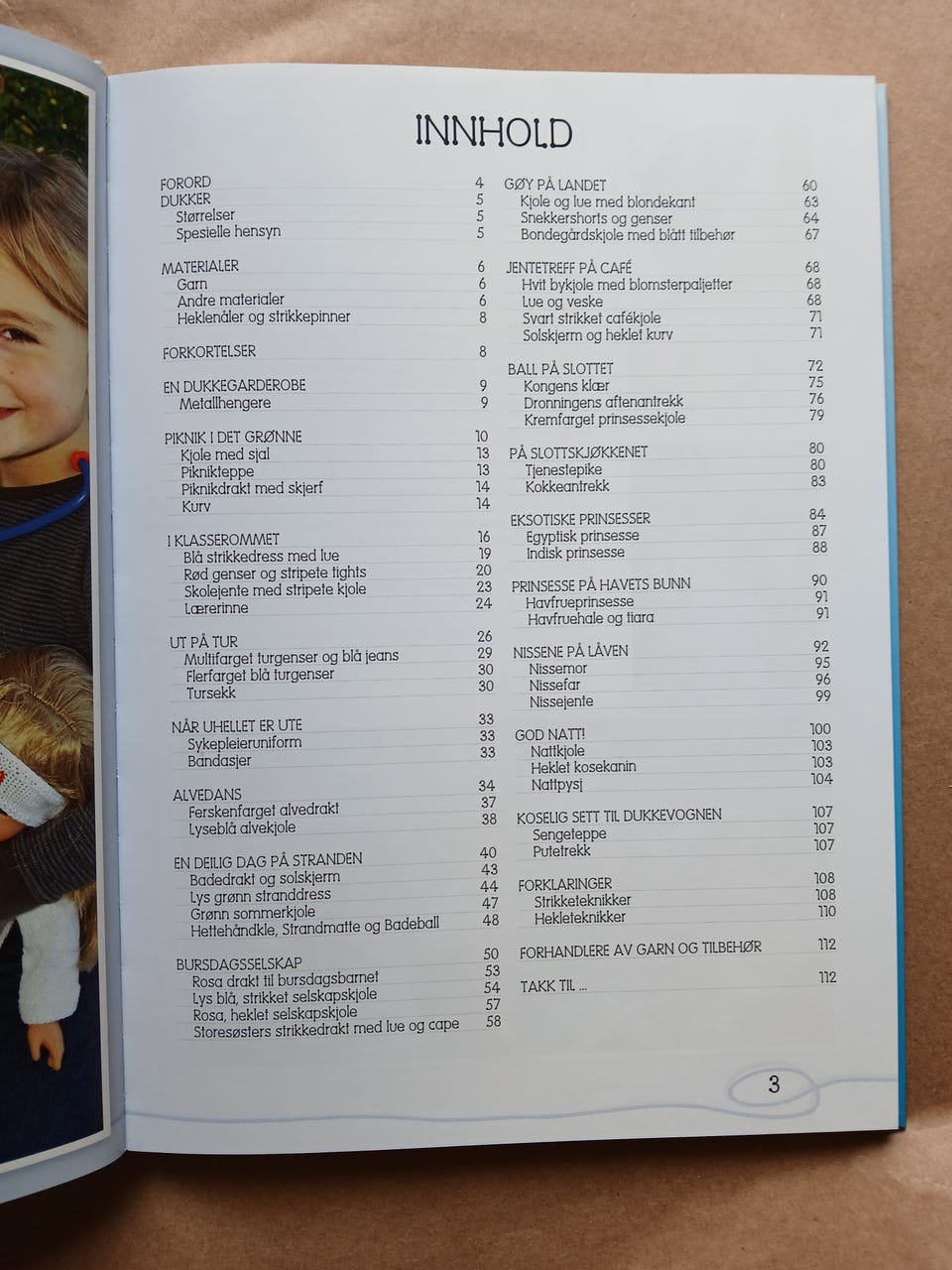 INNHOLD

FORORD 4
DUKKER 5
Størrelser 5
Spesielle hensyn 5

MATERIALER 6
Garn 6
Andre materialer 6
Heklenåler og strikkepinner 8

FORKORTELSER 8

EN DUKKEGARDEROBE 9
Metallhengere 9

PIKNIK I DET GRØNNE 10
Kjole med sjal 13
Piknikteppe 13
Piknikdrakt med skjerf 14
Kurv 14

I KLASSEROMMET 16
Blå strikkedress med lue 19
Rød genser og stripete tights 20
Skolejente med stripete kjole 23
Lærerinne 24

UT PÅ TUR 26
Multifarget turgenser og blå jeans 29
Flerfarget blå turgenser 30
Tursekk 30

NÅR UHELLET ER UTE 33
Sykepleieruniform 33
Bandasjer 33

ALVEDANS 34
Ferskenfarget alvedrakt 37
Lyseblå alvekjole 38

EN DEILIG DAG PÅ STRANDEN 40
Badedrakt og solskjerm 43
Lys grønn stranddress 44
Grønn sommerkjole 47
Hettehåndkle, Strandmatte og Badeball 48

BURSDAGSSELSKAP 50
Rosa drakt til bursdagsbarnet 53
Lys blå, strikket selskapskjole 54
Rosa, heklet selskapskjole 57
Storesøsters strikkedrakt med lue og cape 58

GØY PÅ LANDET 60
Kjole og lue med blondekant 63
Snekkershorts og genser 64
Bondegårdskjole med blått tilbehør 67

JENTETREFF PÅ CAFÉ 68
Hvit bykjole med blomsterpaljetter 68
Lue og veske 68
Svart strikket cafékjole 71
Solskjerm og heklet kurv 71

BALL PÅ SLOTTET 72
Kongens klær 75
Dronningens aftenantrekk 76
Kremfarget prinsessekjole 79

PÅ SLOTTSKJØKKENET 80
Tjenestepike 80
Kokkeantrekk 83

EKSOTISKE PRINSESSER 84
Egyptisk prinsesse 87
Indisk prinsesse 88

PRINSESSE PÅ HAVETS BUNN 90
Havfrueprinsesse 91
Havfruehale og tiara 91

NISSENE PÅ LÅVEN 92
Nissemor 95
Nissefar 96
Nissejente 99

GOD NATT! 100
Nattkjole 103
Heklet kosekanin 103
Nattpysj 104

KOSELIG SETT TIL DUKKEVOGNEN 107
Sengeteppe 107
Putetrekk 107

FORKLARINGER 108
Strikketeknikker 108
Hekleteknikker 110

FORHANDLERE AV GARN OG TILBEHØR 112

TAKK TIL ... 112

3